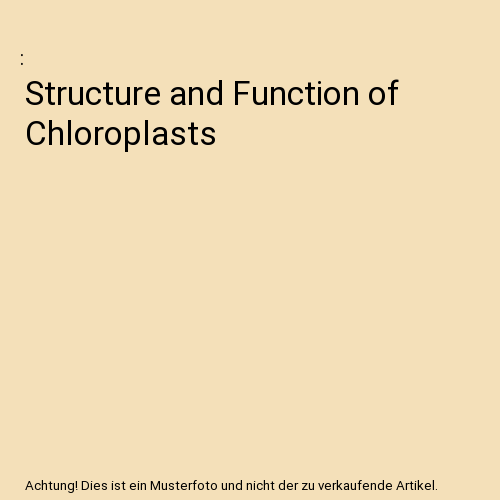 :

Structure and Function of Chloroplasts

Achtung! Dies ist ein Musterfoto und nicht der zu verkaufende Artikel.